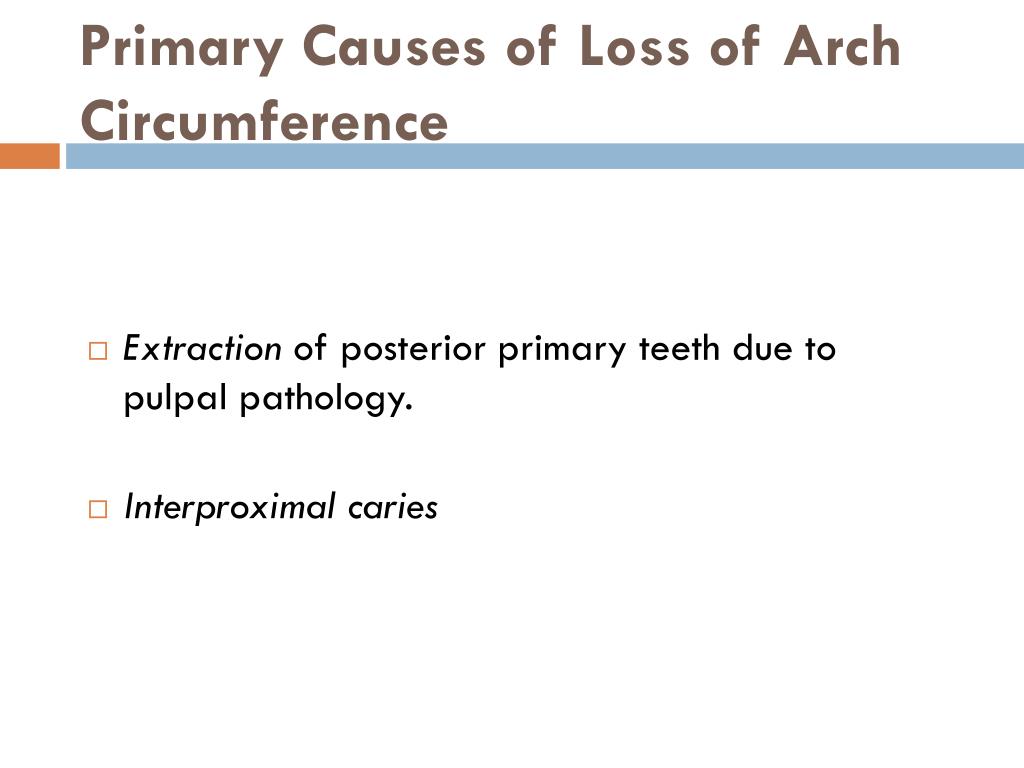 Primary Causes of Loss of Arch Circumference

□ Extraction of posterior primary teeth due to pulpal pathology.

□ Interproximal caries